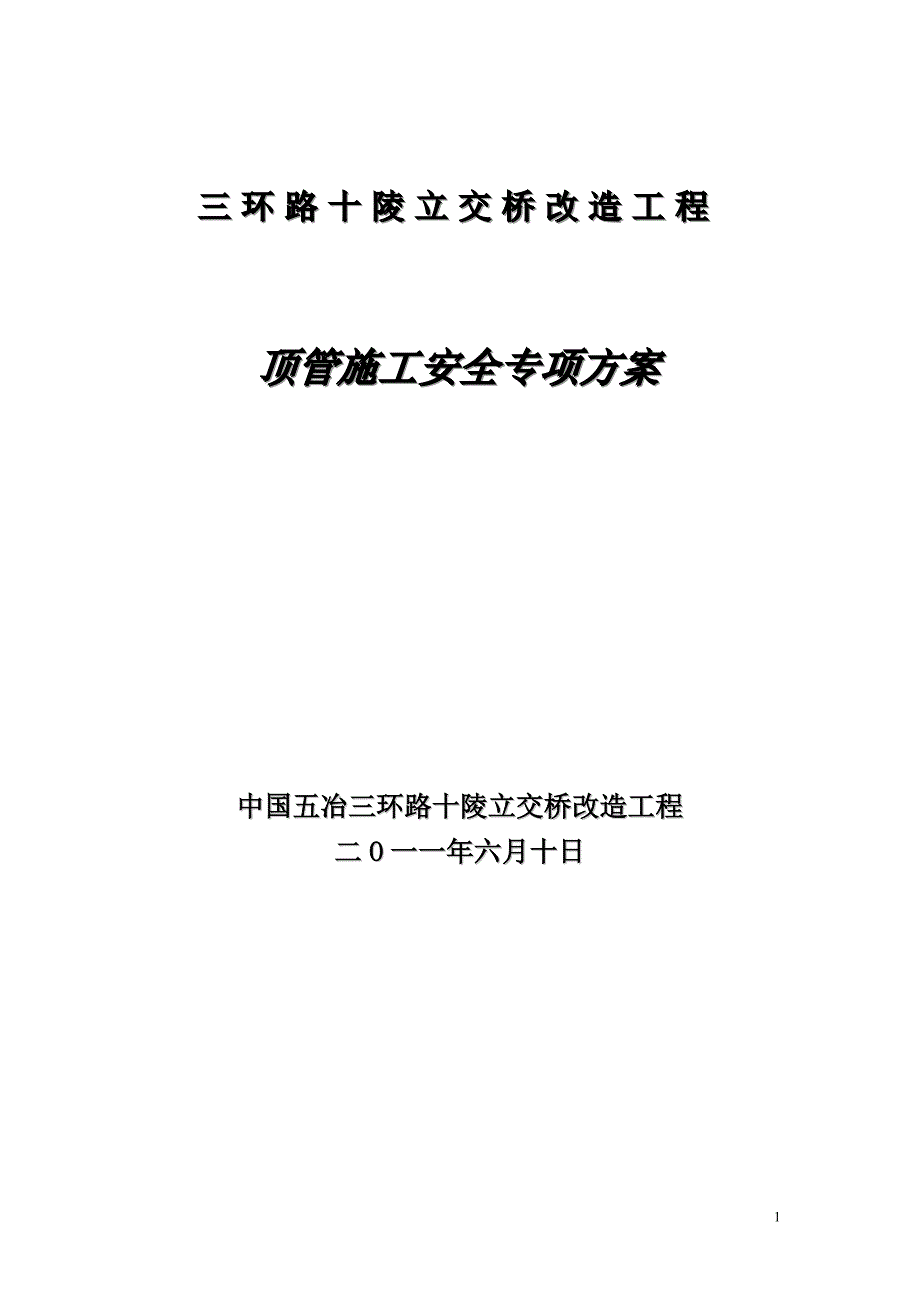 三环路十陵立交桥改造工程

顶管施工安全专项方案

中国五冶三环路十陵立交桥改造工程
二０一一年六月十日

1